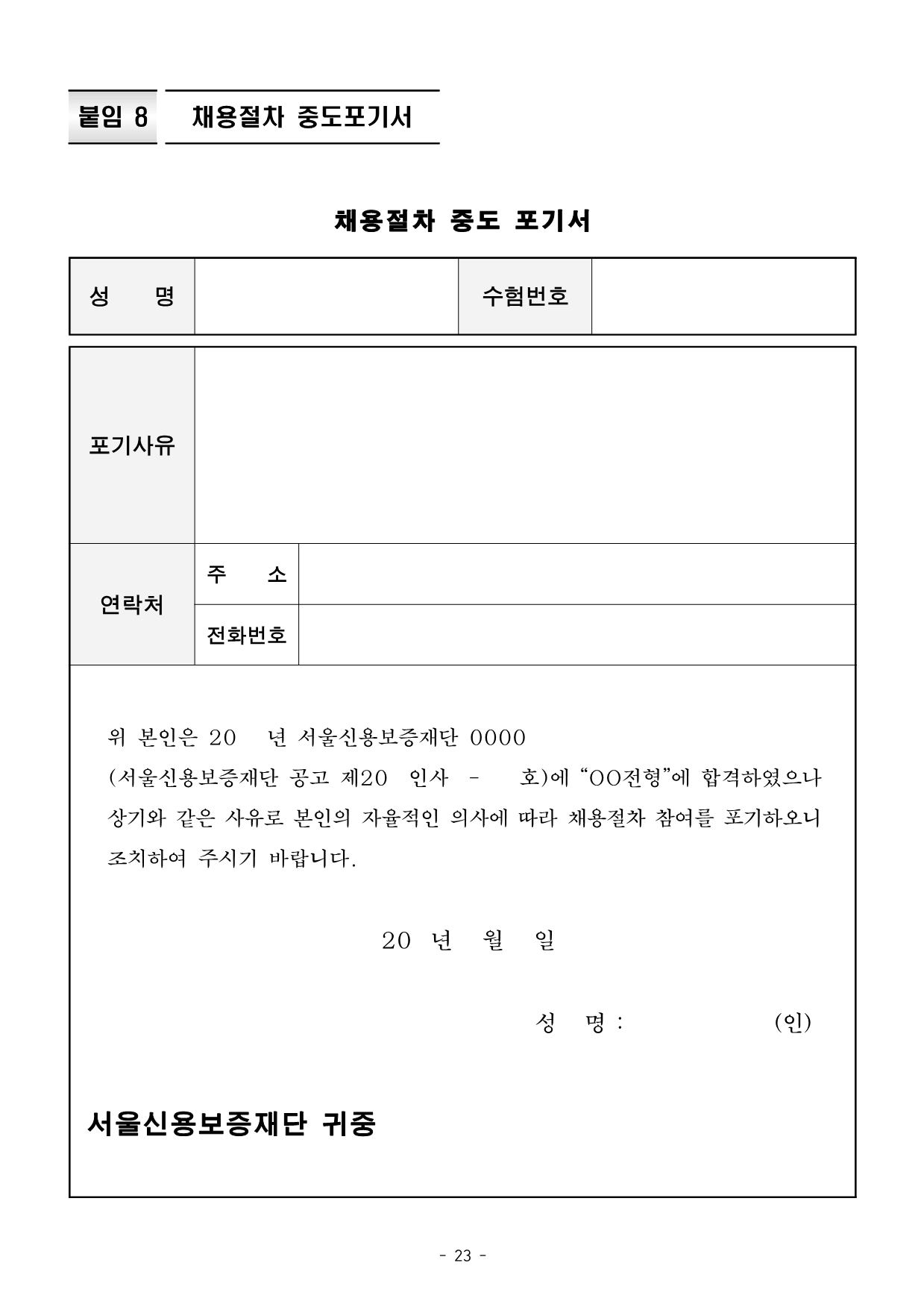 붙임 8 채용절차 중도포기서

채용절차 중도 포기서

| 성 명 | | 수험번호 | |
|---|---|---|---|

| 포기사유 | | |
|---|---|---|
| 연락처 | 주 소 | |
| | 전화번호 | |

위 본인은 20 년 서울신용보증재단 0000 (서울신용보증재단 공고 제20 인사 - 호)에 “OO전형”에 합격하였으나 상기와 같은 사유로 본인의 자율적인 의사에 따라 채용절차 참여를 포기하오니 조치하여 주시기 바랍니다.

20 년 월 일

성 명 : (인)

서울신용보증재단 귀중

- 23 -